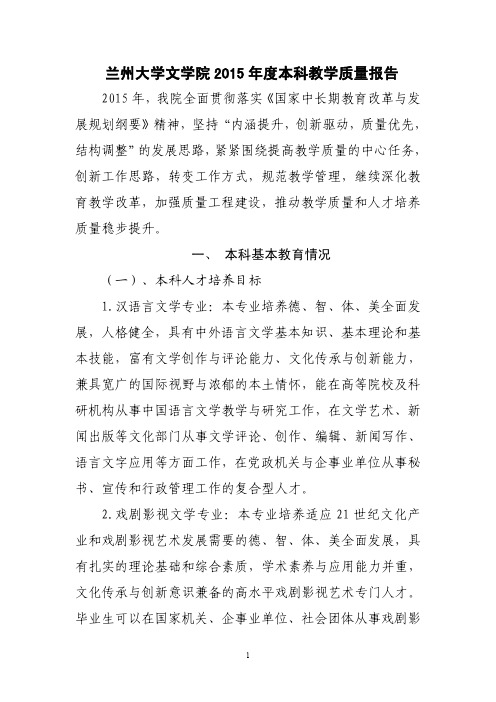 兰州大学文学院 2015 年度本科教学质量报告

2015 年，我院全面贯彻落实《国家中长期教育改革与发展规划纲要》精神，坚持“内涵提升，创新驱动，质量优先，结构调整”的发展思路，紧紧围绕提高教学质量的中心任务，创新工作思路，转变工作方式，规范教学管理，继续深化教育教学改革，加强质量工程建设，推动教学质量和人才培养质量稳步提升。

一、 本科基本教育情况

（一）、本科人才培养目标

1. 汉语言文学专业：本专业培养德、智、体、美全面发展，人格健全，具有中外语言文学基本知识、基本理论和基本技能，富有文学创作与评论能力、文化传承与创新能力，兼具宽广的国际视野与浓郁的本土情怀，能在高等院校及科研机构从事中国语言文学教学与研究工作，在文学艺术、新闻出版等文化部门从事文学评论、创作、编辑、新闻写作、语言文字应用等方面工作，在党政机关与企事业单位从事秘书、宣传和行政管理工作的复合型人才。

2. 戏剧影视文学专业：本专业培养适应 21 世纪文化产业和戏剧影视艺术发展需要的德、智、体、美全面发展，具有扎实的理论基础和综合素质，学术素养与应用能力并重，文化传承与创新意识兼备的高水平戏剧影视艺术专门人才。毕业生可以在国家机关、企事业单位、社会团体从事戏剧影

1